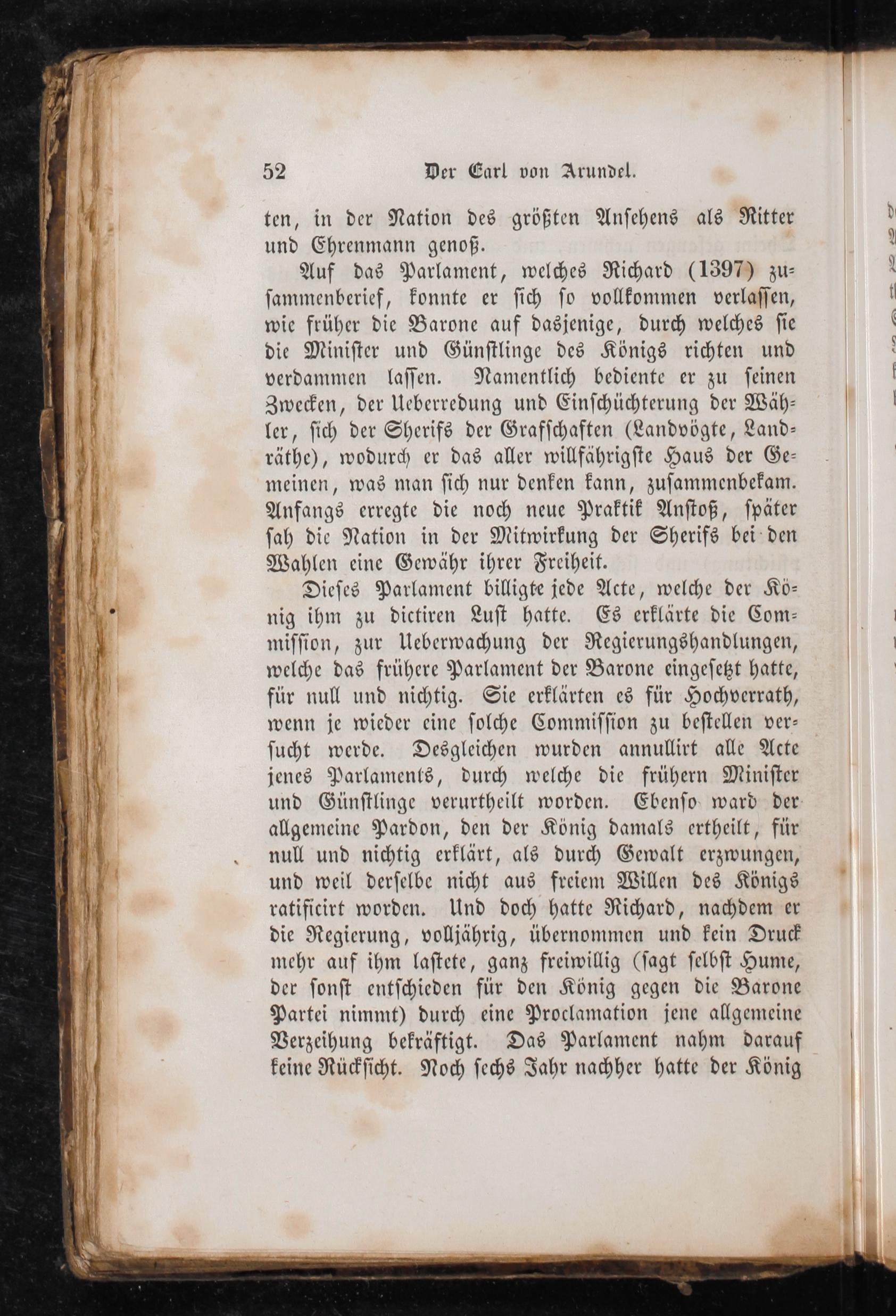 52 Der Earl von Arundel.

ten, in der Nation des größten Ansehens als Ritter und Ehrenmann genoß.

Auf das Parlament, welches Richard (1397) zusammenberief, konnte er sich so vollkommen verlassen, wie früher die Barone auf dasjenige, durch welches sie die Minister und Günstlinge des Königs richten und verdammen lassen. Namentlich bediente er zu seinen Zwecken, der Ueberredung und Einschüchterung der Wähler, sich der Sherifs der Grafschaften (Landvögte, Landräthe), wodurch er das aller willfährigste Haus der Gemeinen, was man sich nur denken kann, zusammenbekam. Anfangs erregte die noch neue Praktik Anstoß, später sah die Nation in der Mitwirkung der Sherifs bei den Wahlen eine Gewähr ihrer Freiheit.

Dieses Parlament billigte jede Acte, welche der König ihm zu dictiren Lust hatte. Es erklärte die Commission, zur Ueberwachung der Regierungshandlungen, welche das frühere Parlament der Barone eingesetzt hatte, für null und nichtig. Sie erklärten es für Hochverrath, wenn je wieder eine solche Commission zu bestellen versucht werde. Desgleichen wurden annullirt alle Acte jenes Parlaments, durch welche die frühern Minister und Günstlinge verurtheilt worden. Ebenso ward der allgemeine Pardon, den der König damals ertheilt, für null und nichtig erklärt, als durch Gewalt erzwungen, und weil derselbe nicht aus freiem Willen des Königs ratificirt worden. Und doch hatte Richard, nachdem er die Regierung, volljährig, übernommen und kein Druck mehr auf ihm lastete, ganz freiwillig (sagt selbst Hume, der sonst entschieden für den König gegen die Barone Partei nimmt) durch eine Proclamation jene allgemeine Verzeihung bekräftigt. Das Parlament nahm darauf keine Rücksicht. Noch sechs Jahr nachher hatte der König